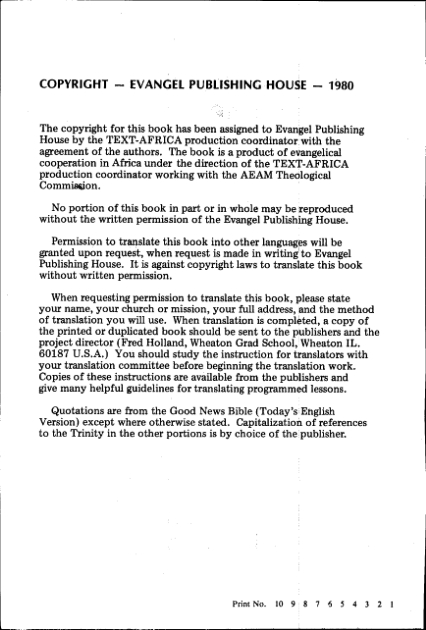 COPYRIGHT — EVANGEL PUBLISHING HOUSE — 1980

The copyright for this book has been assigned to Evangel Publishing House by the TEXT-AFRICA production coordinator with the agreement of the authors. The book is a product of evangelical cooperation in Africa under the direction of the TEXT-AFRICA production coordinator working with the AEAM Theological Commission.

No portion of this book in part or in whole may be reproduced without the written permission of the Evangel Publishing House.

Permission to translate this book into other languages will be granted upon request, when request is made in writing to Evangel Publishing House. It is against copyright laws to translate this book without written permission.

When requesting permission to translate this book, please state your name, your church or mission, your full address, and the method of translation you will use. When translation is completed, a copy of the printed or duplicated book should be sent to the publishers and the project director (Fred Holland, Wheaton Grad School, Wheaton IL. 60187 U.S.A.) You should study the instruction for translators with your translation committee before beginning the translation work. Copies of these instructions are available from the publishers and give many helpful guidelines for translating programmed lessons.

Quotations are from the Good News Bible (Today's English Version) except where otherwise stated. Capitalization of references to the Trinity in the other portions is by choice of the publisher.

Print No. 10 9 8 7 6 5 4 3 2 1